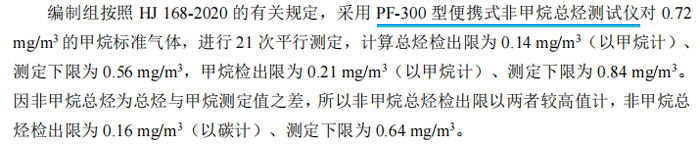 编制组按照 HJ 168-2020 的有关规定，采用 PF-300 型便携式非甲烷总烃测试仪对 0.72 mg/m$^3$ 的甲烷标准气体，进行 21 次平行测定，计算总烃检出限为 0.14 mg/m$^3$（以甲烷计）、测定下限为 0.56 mg/m$^3$，甲烷检出限为 0.21 mg/m$^3$（以甲烷计）、测定下限为 0.84 mg/m$^3$。因非甲烷总烃为总烃与甲烷测定值之差，所以非甲烷总烃检出限以两者较高值计，非甲烷总烃检出限为 0.16 mg/m$^3$（以碳计）、测定下限为 0.64 mg/m$^3$。